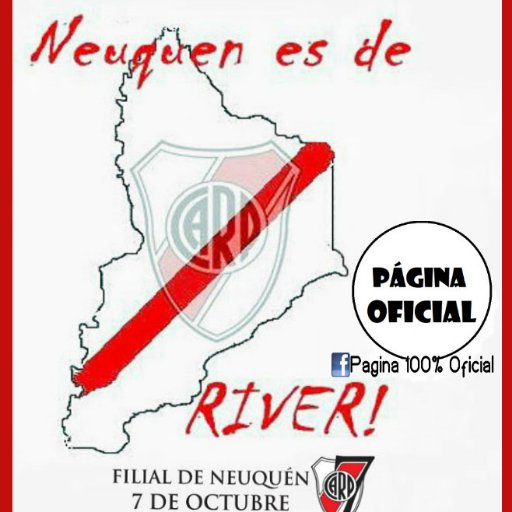 Neuquen es de

CARP

PÁGINA OFICIAL

Pagina 100% Oficial

RIVER!

FILIAL DE NEUQUÉN
7 DE OCTUBRE

CARP